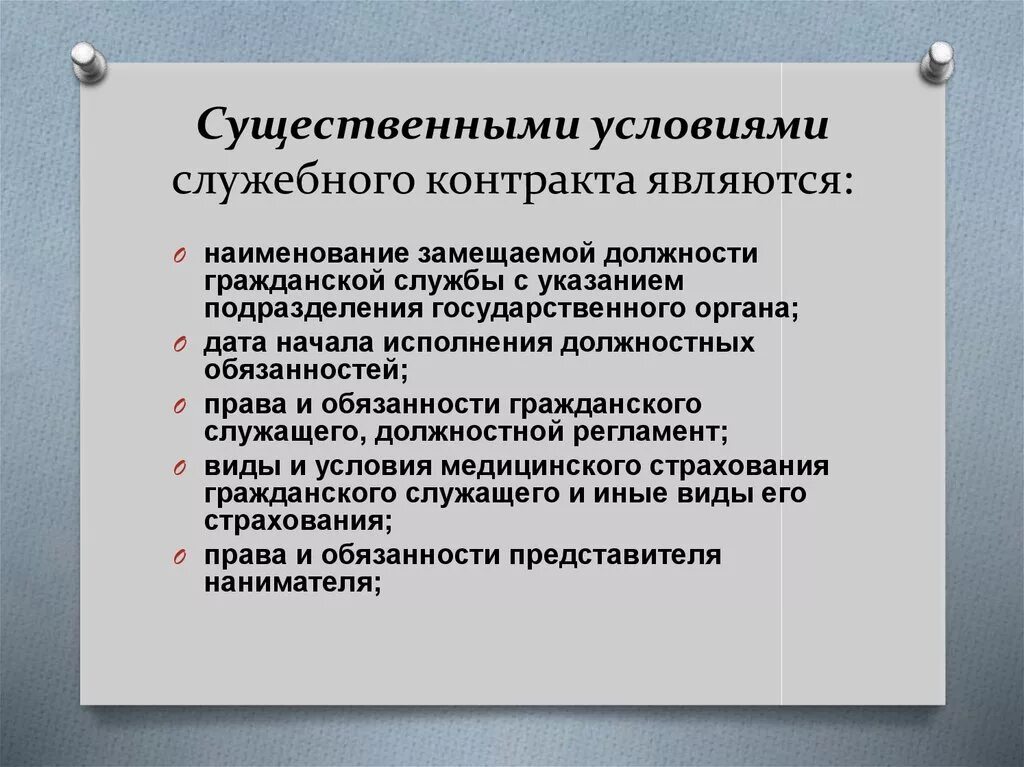 Существенными условиями служебного контракта являются:

O наименование замещаемой должности гражданской службы с указанием подразделения государственного органа;
O дата начала исполнения должностных обязанностей;
O права и обязанности гражданского служащего, должностной регламент;
O виды и условия медицинского страхования гражданского служащего и иные виды его страхования;
O права и обязанности представителя нанимателя;